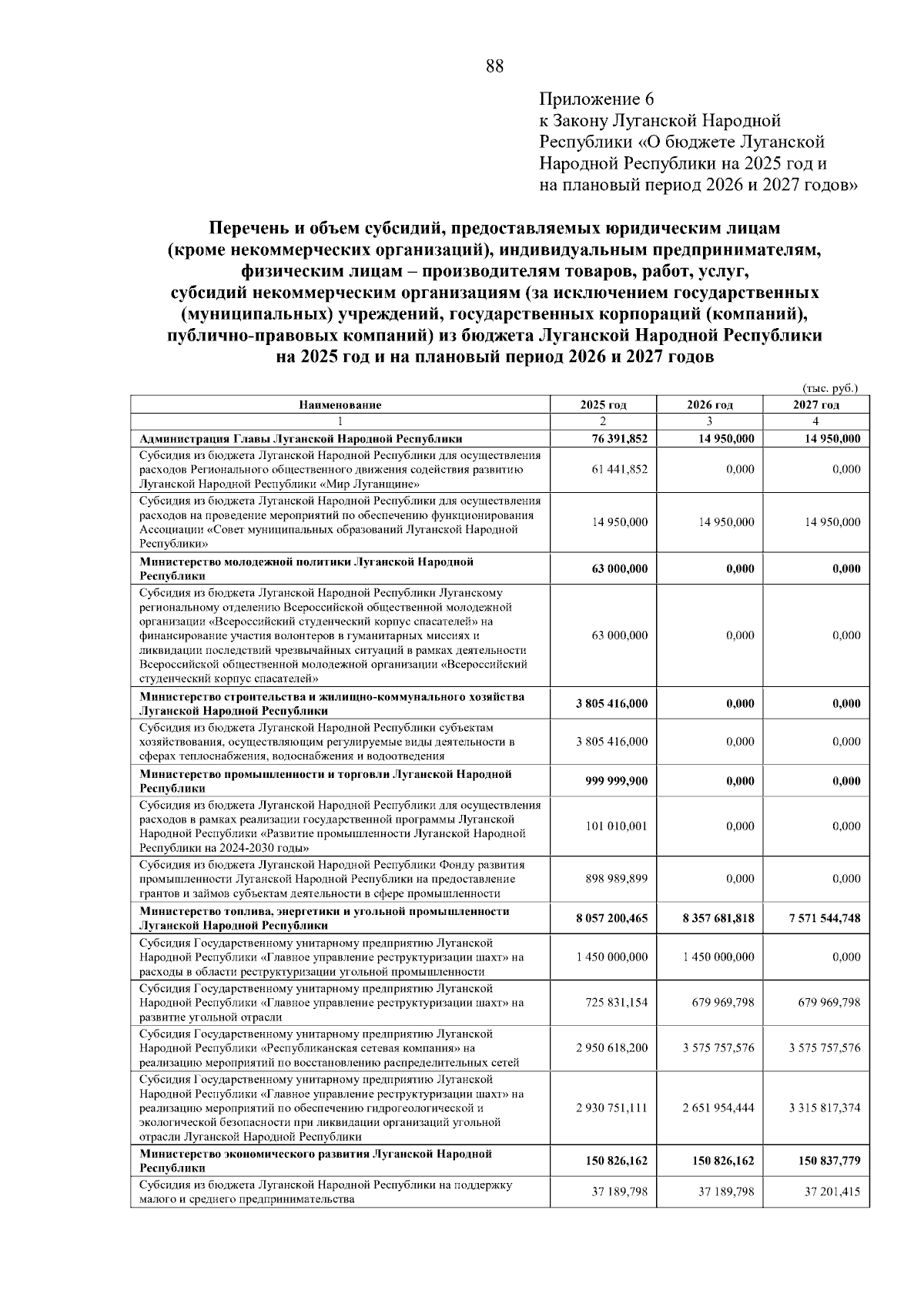 88

Приложение 6
к Закону Луганской Народной Республики «О бюджете Луганской Народной Республики на 2025 год и на плановый период 2026 и 2027 годов»

Перечень и объем субсидий, предоставляемых юридическим лицам (кроме некоммерческих организаций), индивидуальным предпринимателям, физическим лицам – производителям товаров, работ, услуг, субсидий некоммерческим организациям (за исключением государственных (муниципальных) учреждений, государственных корпораций (компаний), публично-правовых компаний) из бюджета Луганской Народной Республики на 2025 год и на плановый период 2026 и 2027 годов

(тыс. руб.)

| Наименование | 2025 год | 2026 год | 2027 год |
|---|---|---|---|
| 1 | 2 | 3 | 4 |
| Администрация Главы Луганской Народной Республики | 76 391,852 | 14 950,000 | 14 950,000 |
| Субсидия из бюджета Луганской Народной Республики для осуществления расходов Регионального общественного движения содействия развитию Луганской Народной Республики «Мир Луганщине» | 61 441,852 | 0,000 | 0,000 |
| Субсидия из бюджета Луганской Народной Республики для осуществления расходов на проведение мероприятий по обеспечению функционирования Ассоциации «Совет муниципальных образований Луганской Народной Республики» | 14 950,000 | 14 950,000 | 14 950,000 |
| Министерство молодежной политики Луганской Народной Республики | 63 000,000 | 0,000 | 0,000 |
| Субсидия из бюджета Луганской Народной Республики Луганскому региональному отделению Всероссийской общественной молодежной организации «Всероссийский студенческий корпус спасателей» на финансирование участия волонтеров в гуманитарных миссиях и ликвидации последствий чрезвычайных ситуаций в рамках деятельности Всероссийской общественной молодежной организации «Всероссийский студенческий корпус спасателей» | 63 000,000 | 0,000 | 0,000 |
| Министерство строительства и жилищно-коммунального хозяйства Луганской Народной Республики | 3 805 416,000 | 0,000 | 0,000 |
| Субсидия из бюджета Луганской Народной Республики субъектам хозяйствования, осуществляющим регулируемые виды деятельности в сферах теплоснабжения, водоснабжения и водоотведения | 3 805 416,000 | 0,000 | 0,000 |
| Министерство промышленности и торговли Луганской Народной Республики | 999 999,900 | 0,000 | 0,000 |
| Субсидия из бюджета Луганской Народной Республики для осуществления расходов в рамках реализации государственной программы Луганской Народной Республики «Развитие промышленности Луганской Народной Республики на 2024-2030 годы» | 101 010,001 | 0,000 | 0,000 |
| Субсидия из бюджета Луганской Народной Республики Фонду развития промышленности Луганской Народной Республики на предоставление грантов и займов субъектам деятельности в сфере промышленности | 898 989,899 | 0,000 | 0,000 |
| Министерство топлива, энергетики и угольной промышленности Луганской Народной Республики | 8 057 200,465 | 8 357 681,818 | 7 571 544,748 |
| Субсидия Государственному унитарному предприятию Луганской Народной Республики «Главное управление реструктуризации шахт» на расходы в области реструктуризации угольной промышленности | 1 450 000,000 | 1 450 000,000 | 0,000 |
| Субсидия Государственному унитарному предприятию Луганской Народной Республики «Главное управление реструктуризации шахт» на развитие угольной отрасли | 725 831,154 | 679 969,798 | 679 969,798 |
| Субсидия Государственному унитарному предприятию Луганской Народной Республики «Республиканская сетевая компания» на реализацию мероприятий по восстановлению распределительных сетей | 2 950 618,200 | 3 575 757,576 | 3 575 757,576 |
| Субсидия Государственному унитарному предприятию Луганской Народной Республики «Главное управление реструктуризации шахт» на реализацию мероприятий по обеспечению гидрогеологической и экологической безопасности при ликвидации организаций угольной отрасли Луганской Народной Республики | 2 930 751,111 | 2 651 954,444 | 3 315 817,374 |
| Министерство экономического развития Луганской Народной Республики | 150 826,162 | 150 826,162 | 150 837,779 |
| Субсидия из бюджета Луганской Народной Республики на поддержку малого и среднего предпринимательства | 37 189,798 | 37 189,798 | 37 201,415 |